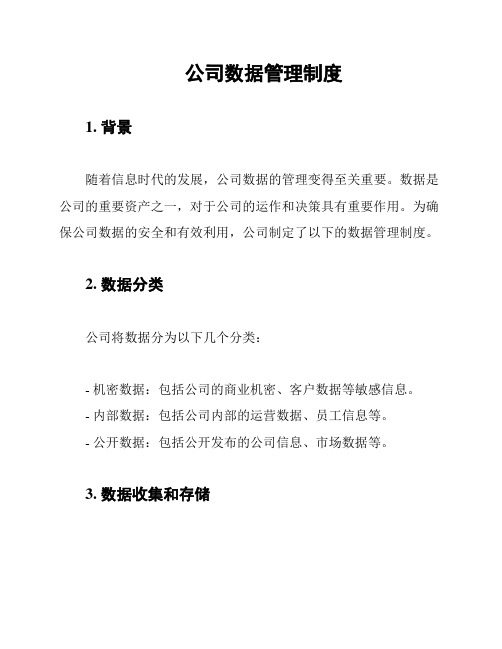 公司数据管理制度

1. 背景

随着信息时代的发展，公司数据的管理变得至关重要。数据是公司的重要资产之一，对于公司的运作和决策具有重要作用。为确保公司数据的安全和有效利用，公司制定了以下的数据管理制度。

2. 数据分类

公司将数据分为以下几个分类：

- 机密数据：包括公司的商业机密、客户数据等敏感信息。
- 内部数据：包括公司内部的运营数据、员工信息等。
- 公开数据：包括公开发布的公司信息、市场数据等。

3. 数据收集和存储